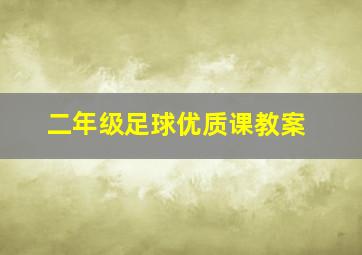 二年级足球优质课教案